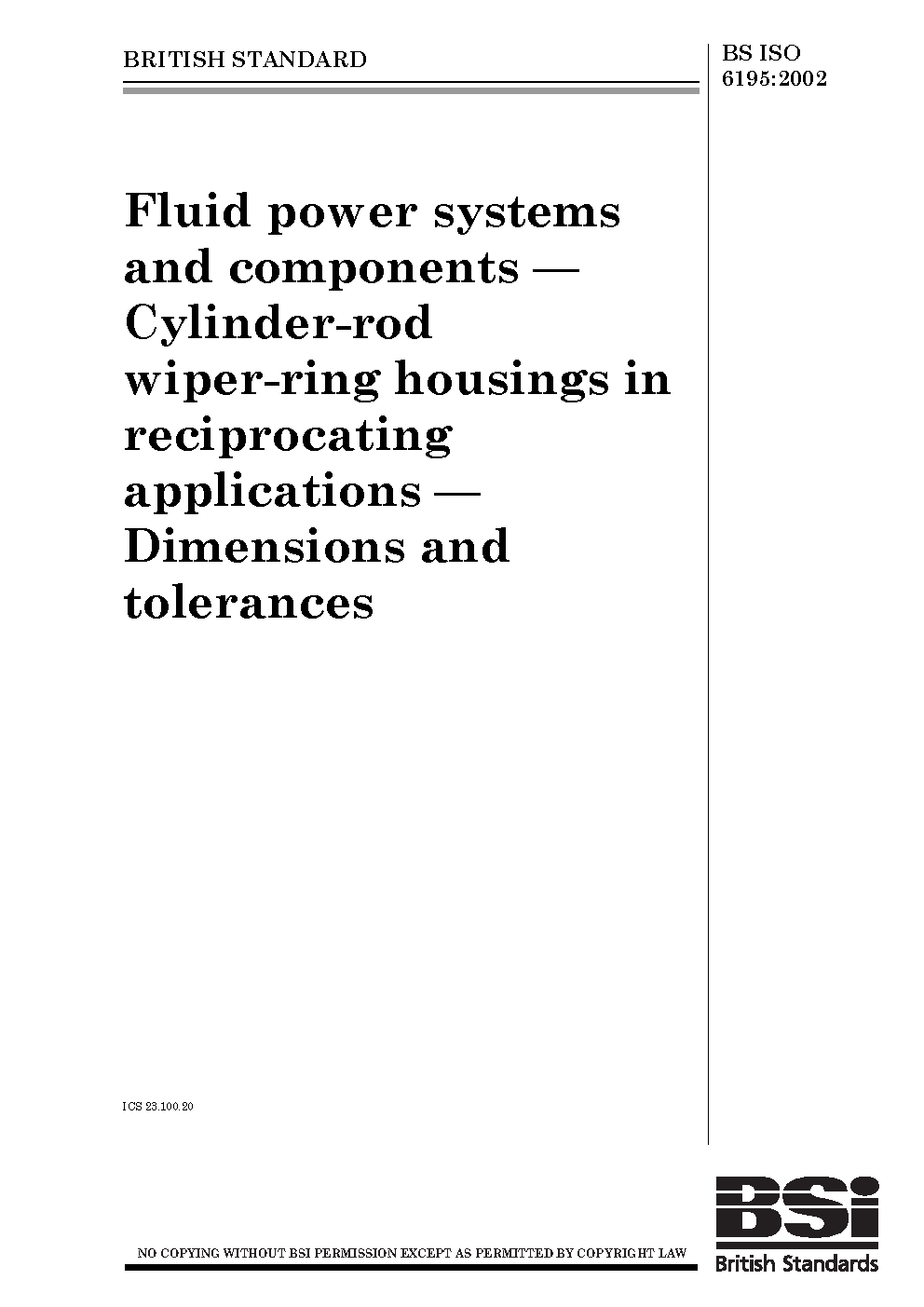 BRITISH STANDARD

BS ISO 6195:2002

Fluid power systems and components — Cylinder-rod wiper-ring housings in reciprocating applications — Dimensions and tolerances

ICS 23.100.20

NO COPYING WITHOUT BSI PERMISSION EXCEPT AS PERMITTED BY COPYRIGHT LAW

BSi
British Standards